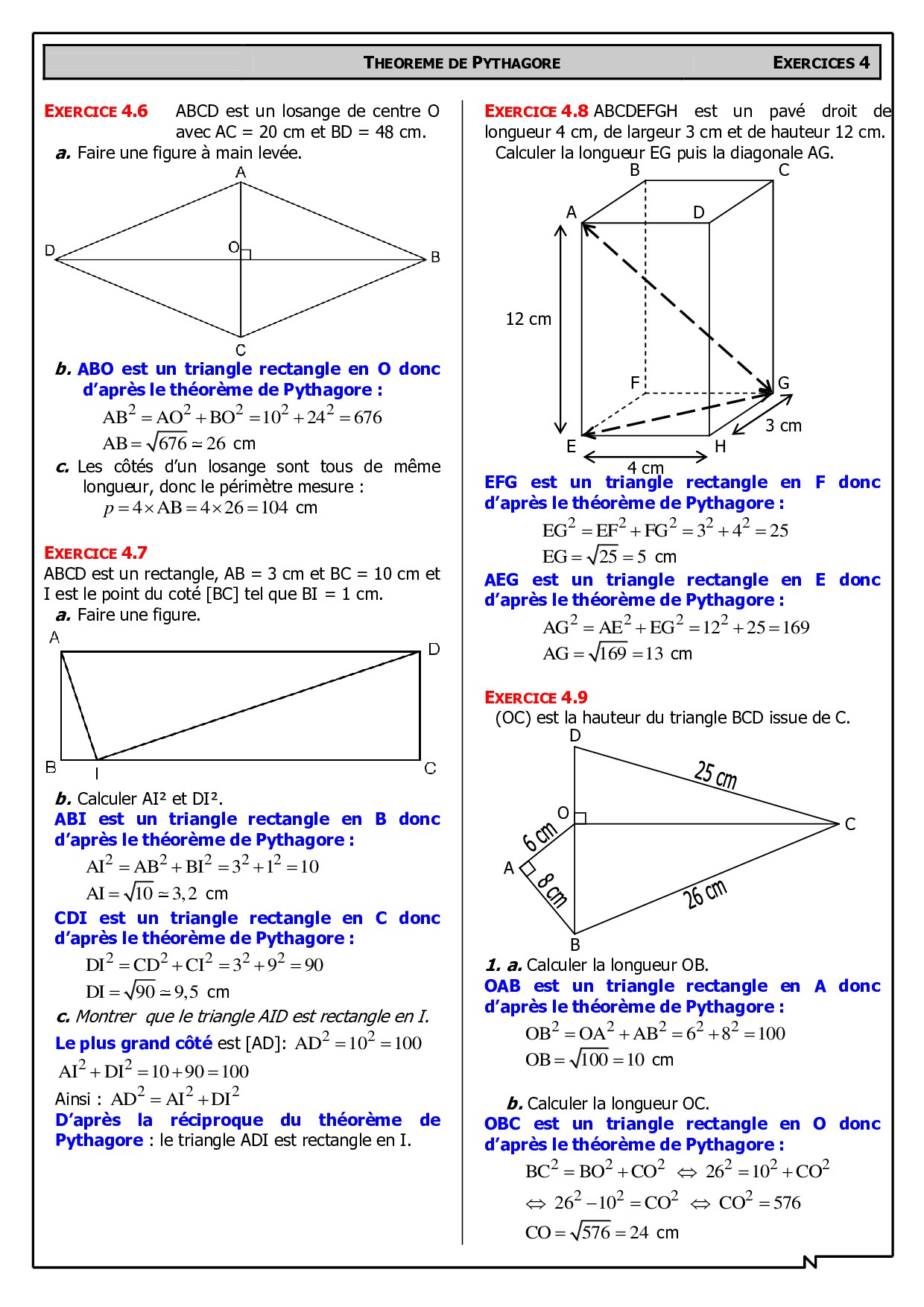 THEOREME DE PYTHAGORE EXERCICES 4

EXERCICE 4.6 ABCD est un losange de centre O avec AC = 20 cm et BD = 48 cm.
a. Faire une figure à main levée.

A
D O B
C

b. ABO est un triangle rectangle en O donc d'après le théorème de Pythagore :
$AB^2 = AO^2 + BO^2 = 10^2 + 24^2 = 676$
$AB = \sqrt{676} \simeq 26$ cm
c. Les côtés d'un losange sont tous de même longueur, donc le périmètre mesure :
$p = 4 \times AB = 4 \times 26 = 104$ cm

EXERCICE 4.7
ABCD est un rectangle, AB = 3 cm et BC = 10 cm et I est le point du coté [BC] tel que BI = 1 cm.
a. Faire une figure.

A D
B I C

b. Calculer AI² et DI².
ABI est un triangle rectangle en B donc d'après le théorème de Pythagore :
$AI^2 = AB^2 + BI^2 = 3^2 + 1^2 = 10$
$AI = \sqrt{10} \simeq 3,2$ cm
CDI est un triangle rectangle en C donc d'après le théorème de Pythagore :
$DI^2 = CD^2 + CI^2 = 3^2 + 9^2 = 90$
$DI = \sqrt{90} \simeq 9,5$ cm
c. Montrer que le triangle AID est rectangle en I.
Le plus grand côté est [AD]: $AD^2 = 10^2 = 100$
$AI^2 + DI^2 = 10 + 90 = 100$
Ainsi : $AD^2 = AI^2 + DI^2$
D'après la réciproque du théorème de Pythagore : le triangle ADI est rectangle en I.

EXERCICE 4.8 ABCDEFGH est un pavé droit de longueur 4 cm, de largeur 3 cm et de hauteur 12 cm.
Calculer la longueur EG puis la diagonale AG.

B C
A D
12 cm
F G
3 cm
E H
4 cm

EFG est un triangle rectangle en F donc d'après le théorème de Pythagore :
$EG^2 = EF^2 + FG^2 = 3^2 + 4^2 = 25$
$EG = \sqrt{25} = 5$ cm
AEG est un triangle rectangle en E donc d'après le théorème de Pythagore :
$AG^2 = AE^2 + EG^2 = 12^2 + 25 = 169$
$AG = \sqrt{169} = 13$ cm

EXERCICE 4.9
(OC) est la hauteur du triangle BCD issue de C.

D
25 cm
O C
6 cm
A
8 cm
26 cm
B

1. a. Calculer la longueur OB.
OAB est un triangle rectangle en A donc d'après le théorème de Pythagore :
$OB^2 = OA^2 + AB^2 = 6^2 + 8^2 = 100$
$OB = \sqrt{100} = 10$ cm

b. Calculer la longueur OC.
OBC est un triangle rectangle en O donc d'après le théorème de Pythagore :
$BC^2 = BO^2 + CO^2 \Leftrightarrow 26^2 = 10^2 + CO^2$
$\Leftrightarrow 26^2 - 10^2 = CO^2 \Leftrightarrow CO^2 = 576$
$CO = \sqrt{576} = 24$ cm